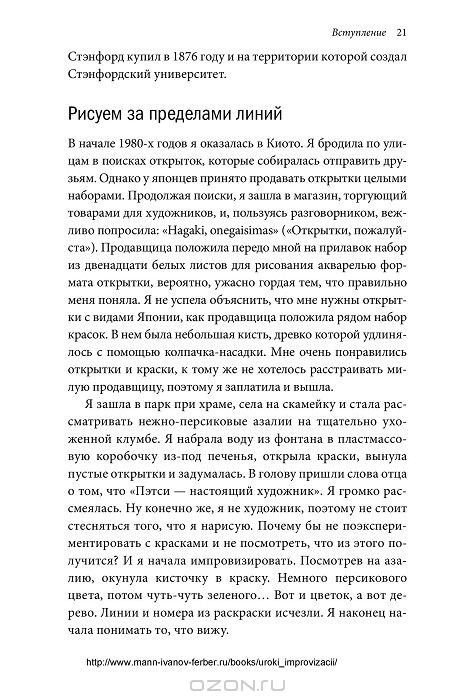 Вступление 21

Стэнфорд купил в 1876 году и на территории которой создал Стэнфордский университет.

Рисуем за пределами линий

В начале 1980-х годов я оказалась в Киото. Я бродила по улицам в поисках открыток, которые собиралась отправить друзьям. Однако у японцев принято продавать открытки целыми наборами. Продолжая поиски, я зашла в магазин, торгующий товарами для художников, и, пользуясь разговорником, вежливо попросила: «Hagaki, onegaisimas» («Открытки, пожалуйста»). Продавщица положила передо мной на прилавок набор из двенадцати белых листов для рисования акварелью формата открытки, вероятно, ужасно гордая тем, что правильно меня поняла. Я не успела объяснить, что мне нужны открытки с видами Японии, как продавщица положила рядом набор красок. В нем была небольшая кисть, древко которой удлинялось с помощью колпачка-насадки. Мне очень понравились открытки и краски, к тому же не хотелось расстраивать милую продавщицу, поэтому я заплатила и вышла.

Я зашла в парк при храме, села на скамейку и стала рассматривать нежно-персиковые азалии на тщательно ухоженной клумбе. Я набрала воду из фонтана в пластмассовую коробочку из-под печенья, открыла краски, вынула пустые открытки и задумалась. В голову пришли слова отца о том, что «Пэтси — настоящий художник». Я громко рассмеялась. Ну конечно же, я не художник, поэтому не стоит стесняться того, что я нарисую. Почему бы не поэкспериментировать с красками и не посмотреть, что из этого получится? И я начала импровизировать. Посмотрев на азалию, окунула кисточку в краску. Немного персикового цвета, потом чуть-чуть зеленого… Вот и цветок, а вот дерево. Линии и номера из раскраски исчезли. Я наконец начала понимать то, что вижу.

http://www.mann-ivanov-ferber.ru/books/uroki_improvizacii/

OZON.ru